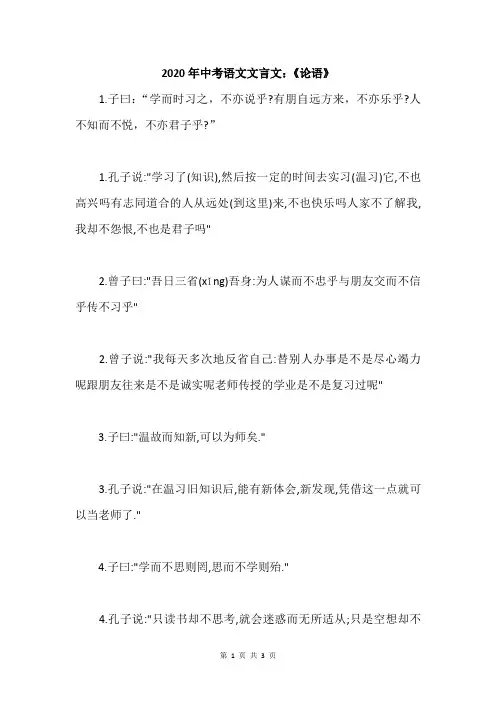 2020年中考语文文言文：《论语》

1.子曰：“学而时习之，不亦说乎?有朋自远方来，不亦乐乎?人不知而不愠，不亦君子乎?”

1.孔子说:"学习了(知识),然后按一定的时间去实习(温习)它,不也高兴吗有志同道合的人从远处(到这里)来,不也快乐吗人家不了解我,我却不怨恨,不也是君子吗"

2.曾子曰:"吾日三省(xǐng)吾身:为人谋而不忠乎与朋友交而不信乎传不习乎"

2.曾子说:"我每天多次地反省自己:替别人办事是不是尽心竭力呢跟朋友往来是不是诚实呢老师传授的学业是不是复习过呢"

3.子曰:"温故而知新,可以为师矣."

3.孔子说:"在温习旧知识后,能有新体会,新发现,凭借这一点就可以当老师了."

4.子曰:"学而不思则罔,思而不学则殆."

4.孔子说:"只读书却不思考,就会迷惑而无所适从;只是空想却不

第 1 页 共 3 页